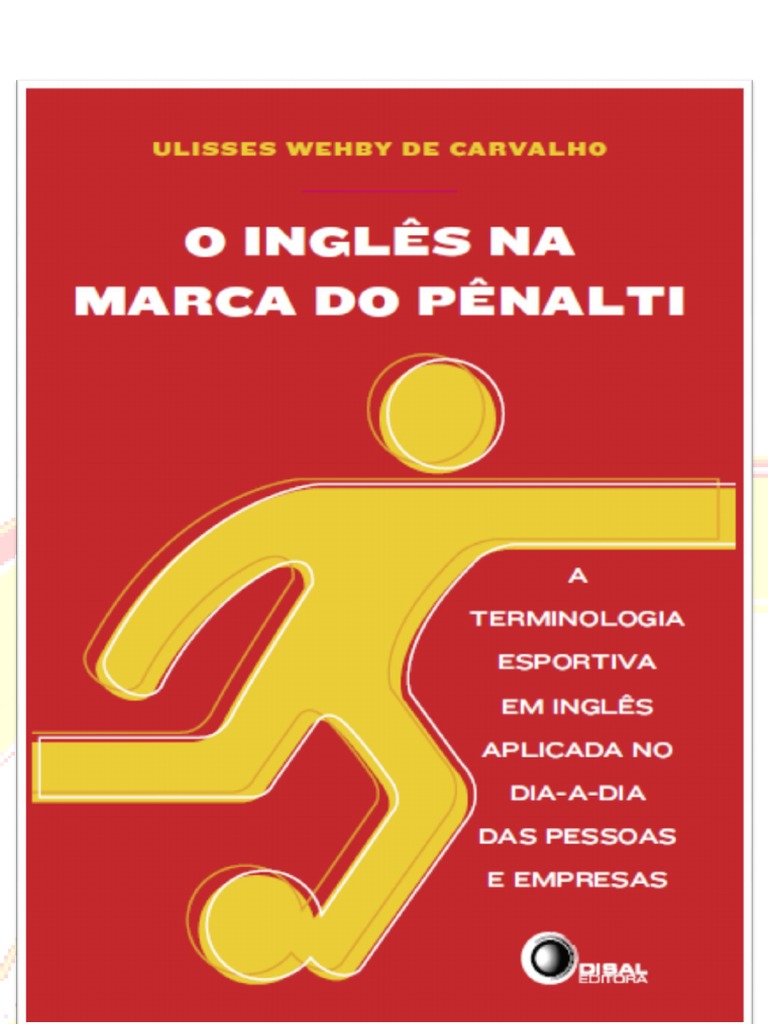 ULISSES WEHBY DE CARVALHO

O INGLÊS NA MARCA DO PÊNALTI

A TERMINOLOGIA ESPORTIVA EM INGLÊS APLICADA NO DIA-A-DIA DAS PESSOAS E EMPRESAS

DISAL EDITORA